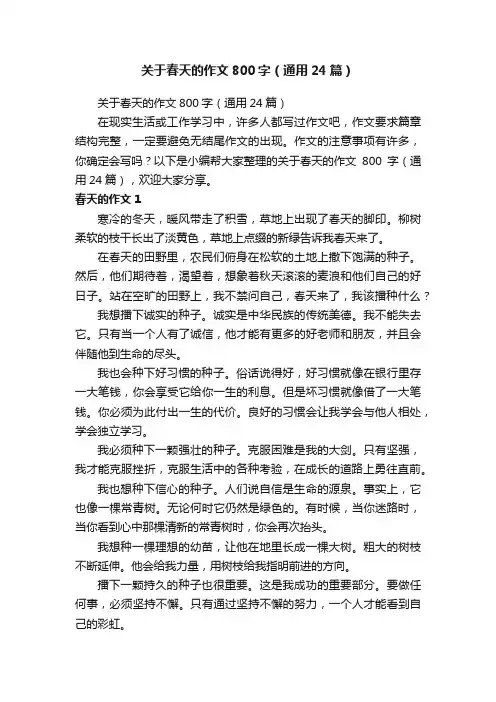 关于春天的作文800字（通用24篇）

关于春天的作文800字（通用24篇）

在现实生活或工作学习中，许多人都写过作文吧，作文要求篇章结构完整，一定要避免无结尾作文的出现。作文的注意事项有许多，你确定会写吗？以下是小编帮大家整理的关于春天的作文 800 字（通用24篇），欢迎大家分享。

春天的作文1

寒冷的冬天，暖风带走了积雪，草地上出现了春天的脚印。柳树柔软的枝干长出了淡黄色，草地上点缀的新绿告诉我春天来了。

在春天的田野里，农民们俯身在松软的土地上撒下饱满的种子。然后，他们期待着，渴望着，想象着秋天滚滚的麦浪和他们自己的好日子。站在空旷的田野上，我不禁问自己，春天来了，我该播种什么？

我想播下诚实的种子。诚实是中华民族的传统美德。我不能失去它。只有当一个人有了诚信，他才能有更多的好老师和朋友，并且会伴随他到生命的尽头。

我也会种下好习惯的种子。俗话说得好，好习惯就像在银行里存一大笔钱，你会享受它给你一生的利息。但是坏习惯就像借了一大笔钱。你必须为此付出一生的代价。良好的习惯会让我学会与他人相处，学会独立学习。

我必须种下一颗强壮的种子。克服困难是我的大剑。只有坚强，我才能克服挫折，克服生活中的各种考验，在成长的道路上勇往直前。

我也想种下信心的种子。人们说自信是生命的源泉。事实上，它也像一棵常青树。无论何时它仍然是绿色的。有时候，当你迷路时，当你看到心中那棵清新的常青树时，你会再次抬头。

我想种一棵理想的幼苗，让他在地里长成一棵大树。粗大的树枝不断延伸。他会给我力量，用树枝给我指明前进的方向。

播下一颗持久的种子也很重要。这是我成功的重要部分。要做任何事，必须坚持不懈。只有通过坚持不懈的努力，一个人才能看到自己的彩虹。